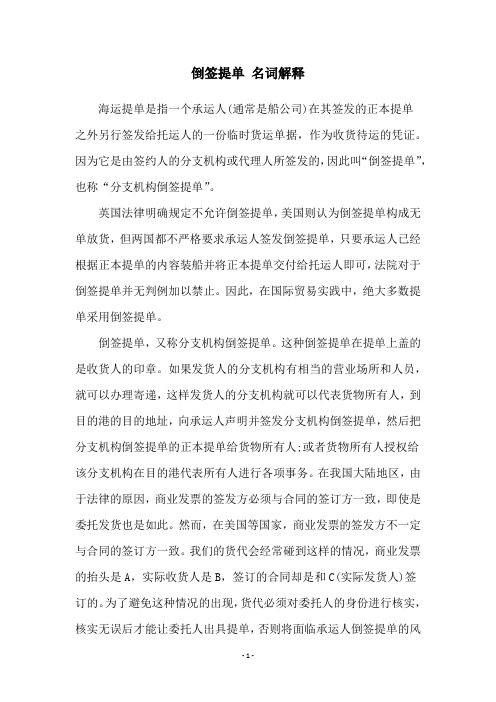 倒签提单 名词解释

海运提单是指一个承运人(通常是船公司)在其签发的正本提单之外另行签发给托运人的一份临时货运单据，作为收货待运的凭证。因为它是由签约人的分支机构或代理人所签发的，因此叫“倒签提单”，也称“分支机构倒签提单”。

英国法律明确规定不允许倒签提单，美国则认为倒签提单构成无单放货，但两国都不严格要求承运人签发倒签提单，只要承运人已经根据正本提单的内容装船并将正本提单交付给托运人即可，法院对于倒签提单并无判例加以禁止。因此，在国际贸易实践中，绝大多数提单采用倒签提单。

倒签提单，又称分支机构倒签提单。这种倒签提单在提单上盖的是收货人的印章。如果发货人的分支机构有相当的营业场所和人员，就可以办理寄递，这样发货人的分支机构就可以代表货物所有人，到目的港的目的地址，向承运人声明并签发分支机构倒签提单，然后把分支机构倒签提单的正本提单给货物所有人;或者货物所有人授权给该分支机构在目的港代表所有人进行各项事务。在我国大陆地区，由于法律的原因，商业发票的签发方必须与合同的签订方一致，即使是委托发货也是如此。然而，在美国等国家，商业发票的签发方不一定与合同的签订方一致。我们的货代会经常碰到这样的情况，商业发票的抬头是A，实际收货人是B，签订的合同却是和C(实际发货人)签订的。为了避免这种情况的出现，货代必须对委托人的身份进行核实，核实无误后才能让委托人出具提单，否则将面临承运人倒签提单的风

- 1 -